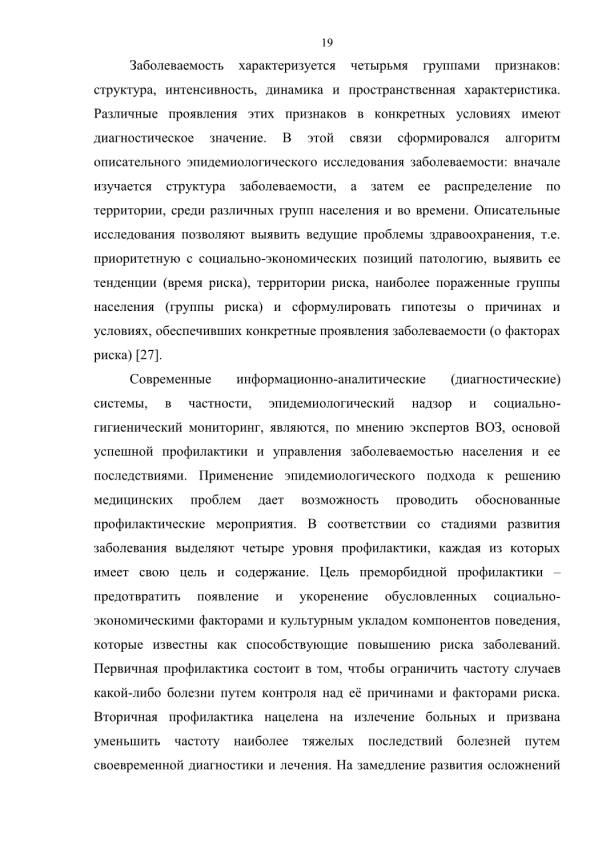 19

Заболеваемость характеризуется четырьмя группами признаков: структура, интенсивность, динамика и пространственная характеристика. Различные проявления этих признаков в конкретных условиях имеют диагностическое значение. В этой связи сформировался алгоритм описательного эпидемиологического исследования заболеваемости: вначале изучается структура заболеваемости, а затем ее распределение по территории, среди различных групп населения и во времени. Описательные исследования позволяют выявить ведущие проблемы здравоохранения, т.е. приоритетную с социально-экономических позиций патологию, выявить ее тенденции (время риска), территории риска, наиболее пораженные группы населения (группы риска) и сформулировать гипотезы о причинах и условиях, обеспечивших конкретные проявления заболеваемости (о факторах риска) [27].

Современные информационно-аналитические (диагностические) системы, в частности, эпидемиологический надзор и социально-гигиенический мониторинг, являются, по мнению экспертов ВОЗ, основой успешной профилактики и управления заболеваемостью населения и ее последствиями. Применение эпидемиологического подхода к решению медицинских проблем дает возможность проводить обоснованные профилактические мероприятия. В соответствии со стадиями развития заболевания выделяют четыре уровня профилактики, каждая из которых имеет свою цель и содержание. Цель преморбидной профилактики – предотвратить появление и укоренение обусловленных социально-экономическими факторами и культурным укладом компонентов поведения, которые известны как способствующие повышению риска заболеваний. Первичная профилактика состоит в том, чтобы ограничить частоту случаев какой-либо болезни путем контроля над её причинами и факторами риска. Вторичная профилактика нацелена на излечение больных и призвана уменьшить частоту наиболее тяжелых последствий болезней путем своевременной диагностики и лечения. На замедление развития осложнений